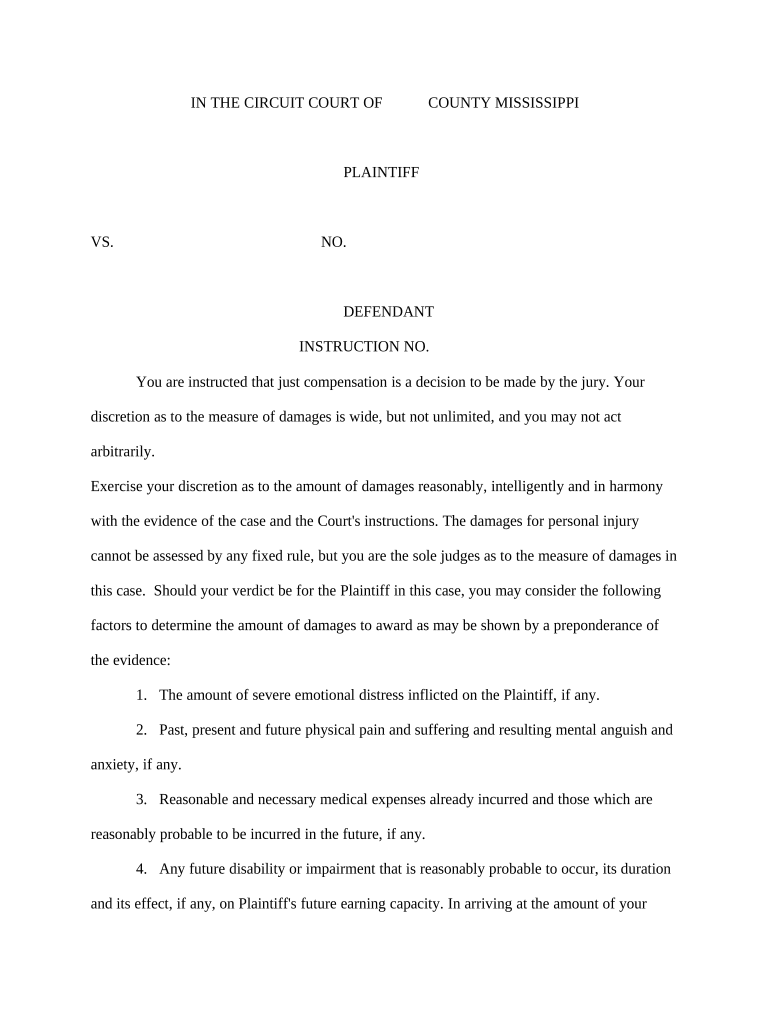 IN THE CIRCUIT COURT OF COUNTY MISSISSIPPI

PLAINTIFF

VS. NO.

DEFENDANT

INSTRUCTION NO.

You are instructed that just compensation is a decision to be made by the jury. Your discretion as to the measure of damages is wide, but not unlimited, and you may not act arbitrarily.

Exercise your discretion as to the amount of damages reasonably, intelligently and in harmony with the evidence of the case and the Court's instructions. The damages for personal injury cannot be assessed by any fixed rule, but you are the sole judges as to the measure of damages in this case. Should your verdict be for the Plaintiff in this case, you may consider the following factors to determine the amount of damages to award as may be shown by a preponderance of the evidence:

1. The amount of severe emotional distress inflicted on the Plaintiff, if any.

2. Past, present and future physical pain and suffering and resulting mental anguish and anxiety, if any.

3. Reasonable and necessary medical expenses already incurred and those which are reasonably probable to be incurred in the future, if any.

4. Any future disability or impairment that is reasonably probable to occur, its duration and its effect, if any, on Plaintiff's future earning capacity. In arriving at the amount of your